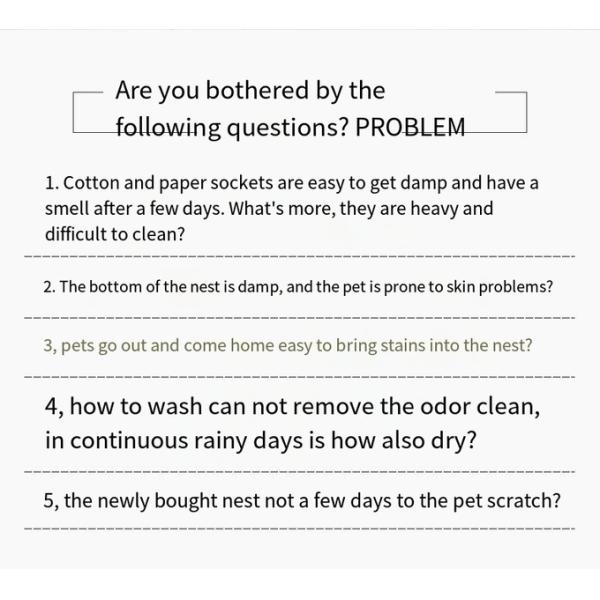 Are you bothered by the following questions? PROBLEM

1. Cotton and paper sockets are easy to get damp and have a smell after a few days. What's more, they are heavy and difficult to clean?

2. The bottom of the nest is damp, and the pet is prone to skin problems?

3, pets go out and come home easy to bring stains into the nest?

4, how to wash can not remove the odor clean, in continuous rainy days is how also dry?

5, the newly bought nest not a few days to the pet scratch?